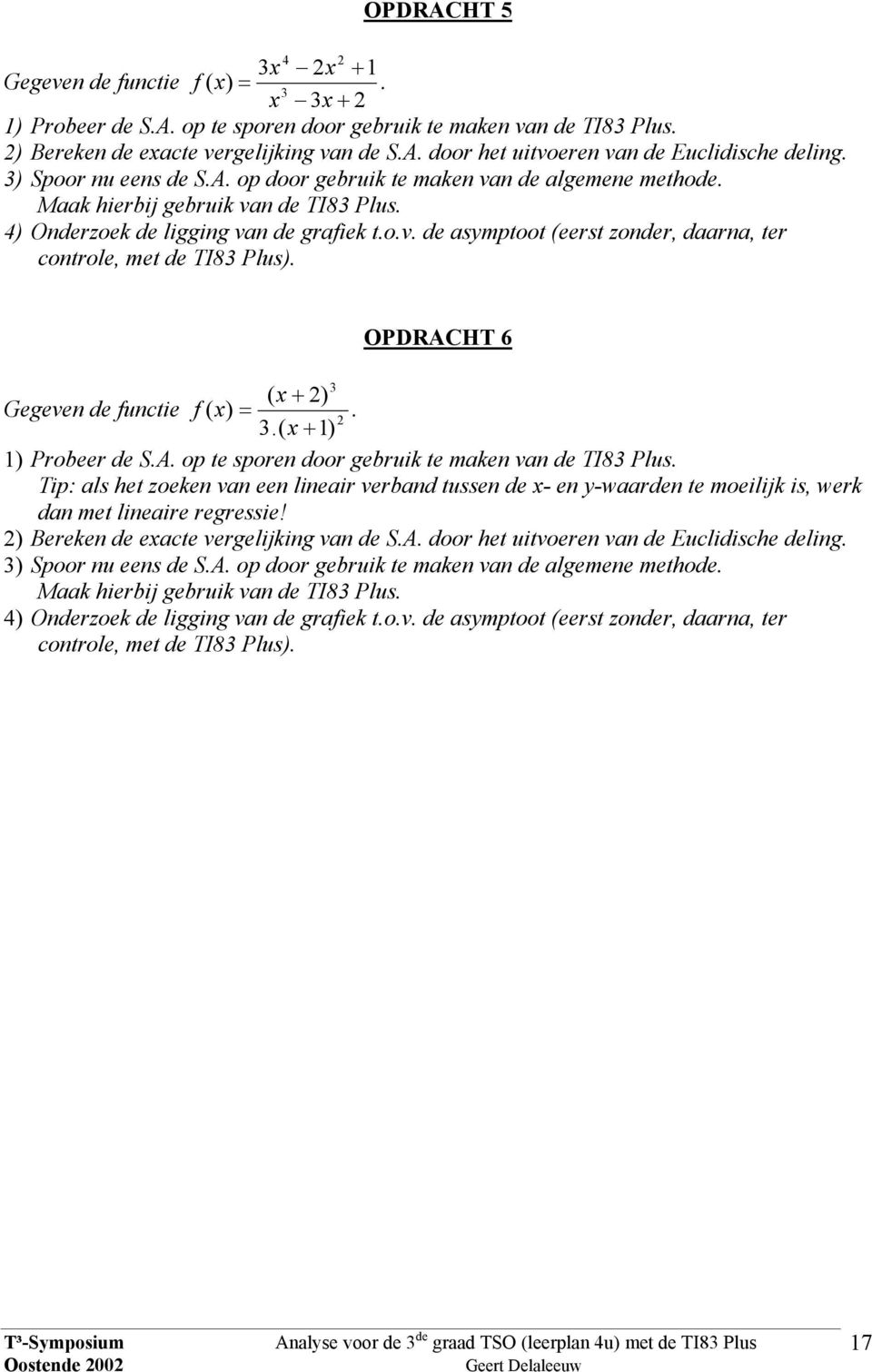 OPDRACHT 5

Gegeven de functie $f(x) = \frac{3x^4 - 2x^2 + 1}{x^3 - 3x + 2}$.

1) Probeer de S.A. op te sporen door gebruik te maken van de TI83 Plus.
2) Bereken de exacte vergelijking van de S.A. door het uitvoeren van de Euclidische deling.
3) Spoor nu eens de S.A. op door gebruik te maken van de algemene methode. Maak hierbij gebruik van de TI83 Plus.
4) Onderzoek de ligging van de grafiek t.o.v. de asymptoot (eerst zonder, daarna, ter controle, met de TI83 Plus).

OPDRACHT 6

Gegeven de functie $f(x) = \frac{(x+2)^3}{3.(x+1)^2}$.

1) Probeer de S.A. op te sporen door gebruik te maken van de TI83 Plus.
Tip: als het zoeken van een lineair verband tussen de x- en y-waarden te moeilijk is, werk dan met lineaire regressie!
2) Bereken de exacte vergelijking van de S.A. door het uitvoeren van de Euclidische deling.
3) Spoor nu eens de S.A. op door gebruik te maken van de algemene methode. Maak hierbij gebruik van de TI83 Plus.
4) Onderzoek de ligging van de grafiek t.o.v. de asymptoot (eerst zonder, daarna, ter controle, met de TI83 Plus).

T³-Symposium Oostende 2002
Analyse voor de 3$^{de}$ graad TSO (leerplan 4u) met de TI83 Plus
Geert Delaleeuw
17